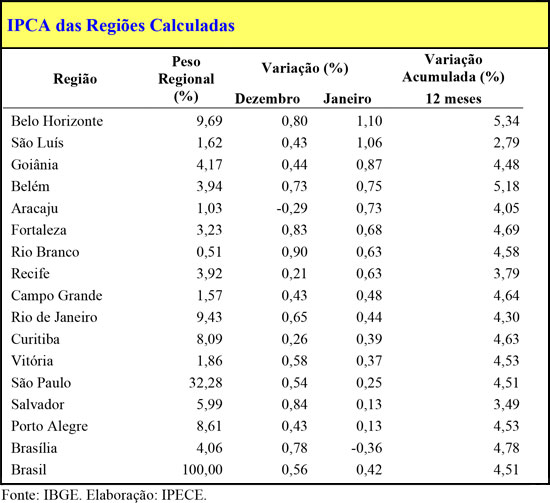 IPCA das Regiões Calculadas

| Região | Peso Regional (%) | Variação (%) Dezembro | Variação (%) Janeiro | Variação Acumulada (%) 12 meses |
|---|---|---|---|---|
| Belo Horizonte | 9,69 | 0,80 | 1,10 | 5,34 |
| São Luís | 1,62 | 0,43 | 1,06 | 2,79 |
| Goiânia | 4,17 | 0,44 | 0,87 | 4,48 |
| Belém | 3,94 | 0,73 | 0,75 | 5,18 |
| Aracaju | 1,03 | -0,29 | 0,73 | 4,05 |
| Fortaleza | 3,23 | 0,83 | 0,68 | 4,69 |
| Rio Branco | 0,51 | 0,90 | 0,63 | 4,58 |
| Recife | 3,92 | 0,21 | 0,63 | 3,79 |
| Campo Grande | 1,57 | 0,43 | 0,48 | 4,64 |
| Rio de Janeiro | 9,43 | 0,65 | 0,44 | 4,30 |
| Curitiba | 8,09 | 0,26 | 0,39 | 4,63 |
| Vitória | 1,86 | 0,58 | 0,37 | 4,53 |
| São Paulo | 32,28 | 0,54 | 0,25 | 4,51 |
| Salvador | 5,99 | 0,84 | 0,13 | 3,49 |
| Porto Alegre | 8,61 | 0,43 | 0,13 | 4,53 |
| Brasília | 4,06 | 0,78 | -0,36 | 4,78 |
| Brasil | 100,00 | 0,56 | 0,42 | 4,51 |

Fonte: IBGE. Elaboração: IPECE.